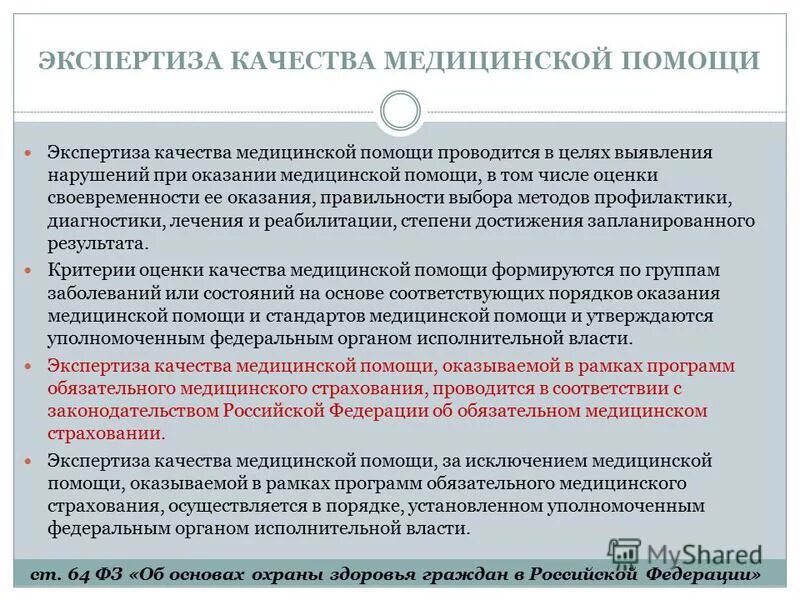 ЭКСПЕРТИЗА КАЧЕСТВА МЕДИЦИНСКОЙ ПОМОЩИ

Экспертиза качества медицинской помощи проводится в целях выявления нарушений при оказании медицинской помощи, в том числе оценки своевременности ее оказания, правильности выбора методов профилактики, диагностики, лечения и реабилитации, степени достижения запланированного результата.

Критерии оценки качества медицинской помощи формируются по группам заболеваний или состояний на основе соответствующих порядков оказания медицинской помощи и стандартов медицинской помощи и утверждаются уполномоченным федеральным органом исполнительной власти.

Экспертиза качества медицинской помощи, оказываемой в рамках программ обязательного медицинского страхования, проводится в соответствии с законодательством Российской Федерации об обязательном медицинском страховании.

Экспертиза качества медицинской помощи, за исключением медицинской помощи, оказываемой в рамках программ обязательного медицинского страхования, осуществляется в порядке, установленном уполномоченным федеральным органом исполнительной власти.

MyShared

ст. 64 ФЗ «Об основах охраны здоровья граждан в Российской Федерации»